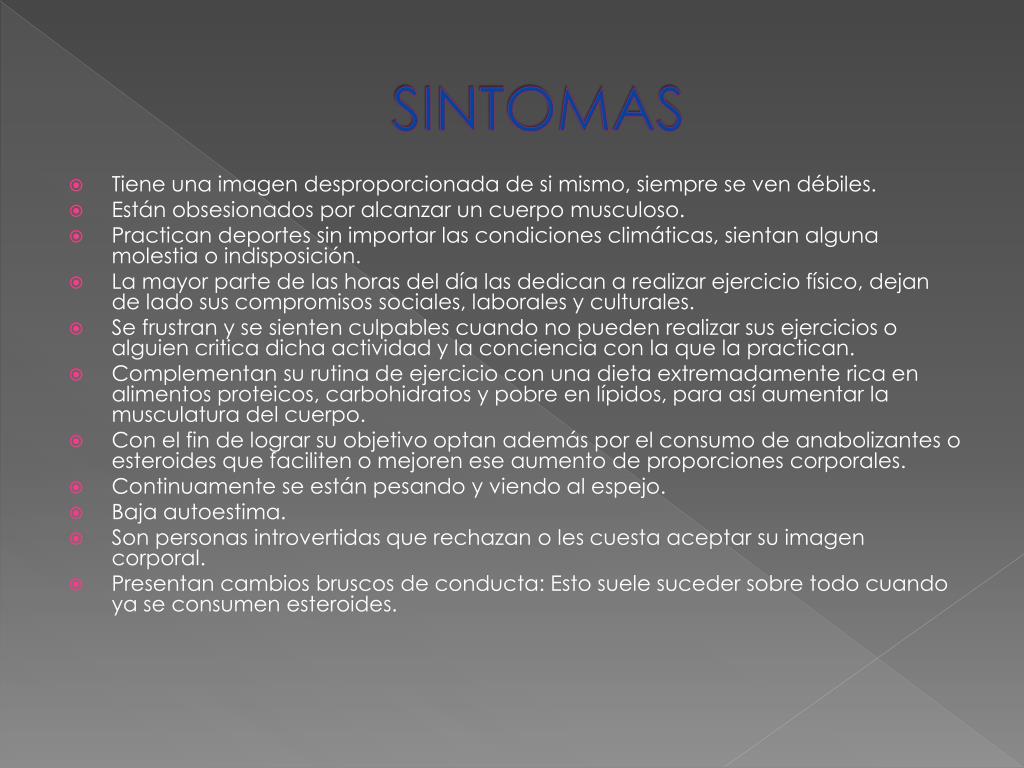 SINTOMAS

Tiene una imagen desproporcionada de si mismo, siempre se ven débiles.
Están obsesionados por alcanzar un cuerpo musculoso.
Practican deportes sin importar las condiciones climáticas, sientan alguna molestia o indisposición.
La mayor parte de las horas del día las dedican a realizar ejercicio físico, dejan de lado sus compromisos sociales, laborales y culturales.
Se frustran y se sienten culpables cuando no pueden realizar sus ejercicios o alguien critica dicha actividad y la conciencia con la que la practican.
Complementan su rutina de ejercicio con una dieta extremadamente rica en alimentos proteicos, carbohidratos y pobre en lípidos, para así aumentar la musculatura del cuerpo.
Con el fin de lograr su objetivo optan además por el consumo de anabolizantes o esteroides que faciliten o mejoren ese aumento de proporciones corporales.
Continuamente se están pesando y viendo al espejo.
Baja autoestima.
Son personas introvertidas que rechazan o les cuesta aceptar su imagen corporal.
Presentan cambios bruscos de conducta: Esto suele suceder sobre todo cuando ya se consumen esteroides.